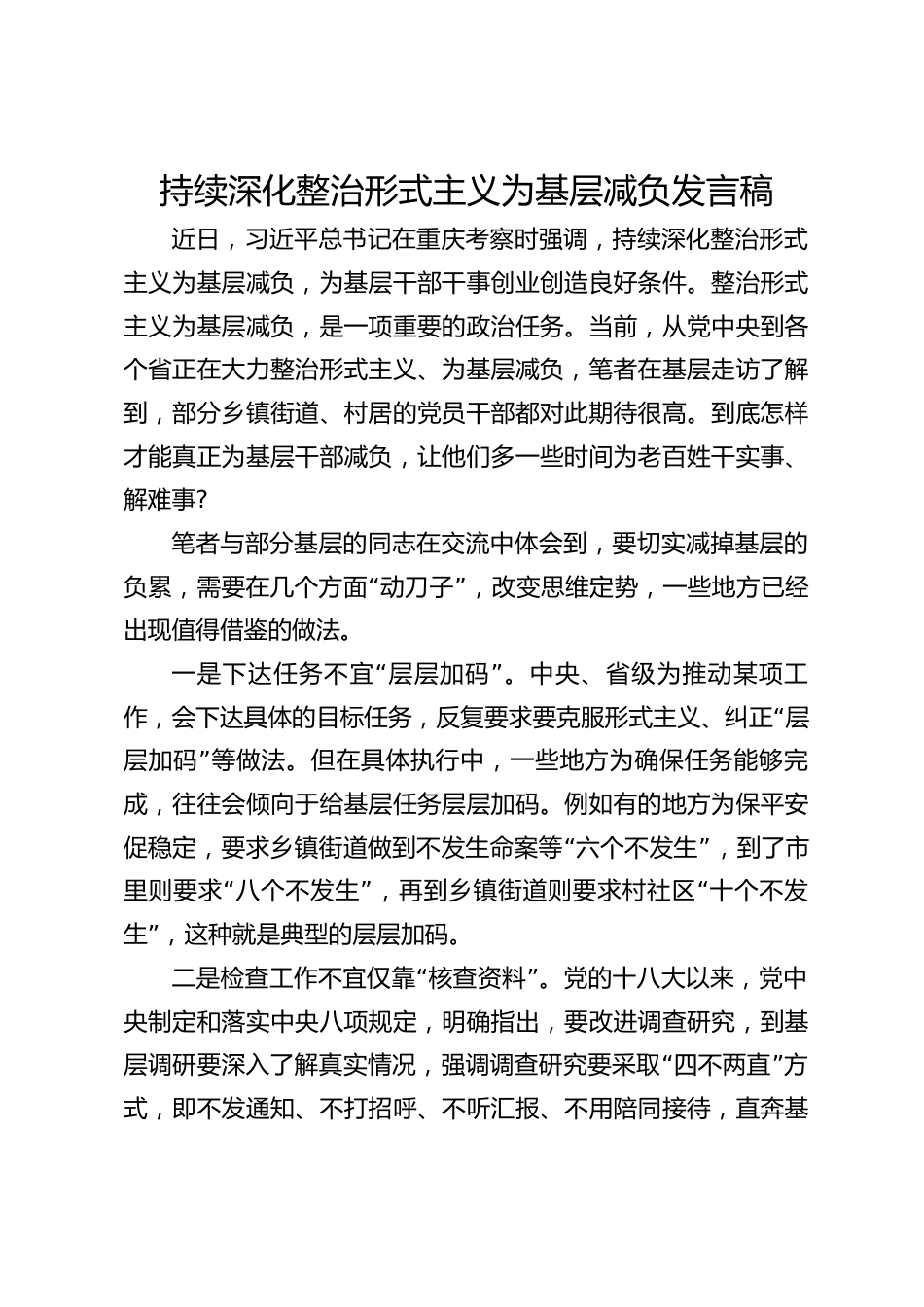 持续深化整治形式主义为基层减负发言稿

近日，习近平总书记在重庆考察时强调，持续深化整治形式主义为基层减负，为基层干部干事创业创造良好条件。整治形式主义为基层减负，是一项重要的政治任务。当前，从党中央到各个省正在大力整治形式主义、为基层减负，笔者在基层走访了解到，部分乡镇街道、村居的党员干部都对此期待很高。到底怎样才能真正为基层干部减负，让他们多一些时间为老百姓干实事、解难事?

笔者与部分基层的同志在交流中体会到，要切实减掉基层的负累，需要在几个方面“动刀子”，改变思维定势，一些地方已经出现值得借鉴的做法。

一是下达任务不宜“层层加码”。中央、省级为推动某项工作，会下达具体的目标任务，反复要求要克服形式主义、纠正“层层加码”等做法。但在具体执行中，一些地方为确保任务能够完成，往往会倾向于给基层任务层层加码。例如有的地方为保平安促稳定，要求乡镇街道做到不发生命案等“六个不发生”，到了市里则要求“八个不发生”，再到乡镇街道则要求村社区“十个不发生”，这种就是典型的层层加码。

二是检查工作不宜仅靠“核查资料”。党的十八大以来，党中央制定和落实中央八项规定，明确指出，要改进调查研究，到基层调研要深入了解真实情况，强调调查研究要采取“四不两直”方式，即不发通知、不打招呼、不听汇报、不用陪同接待，直奔基